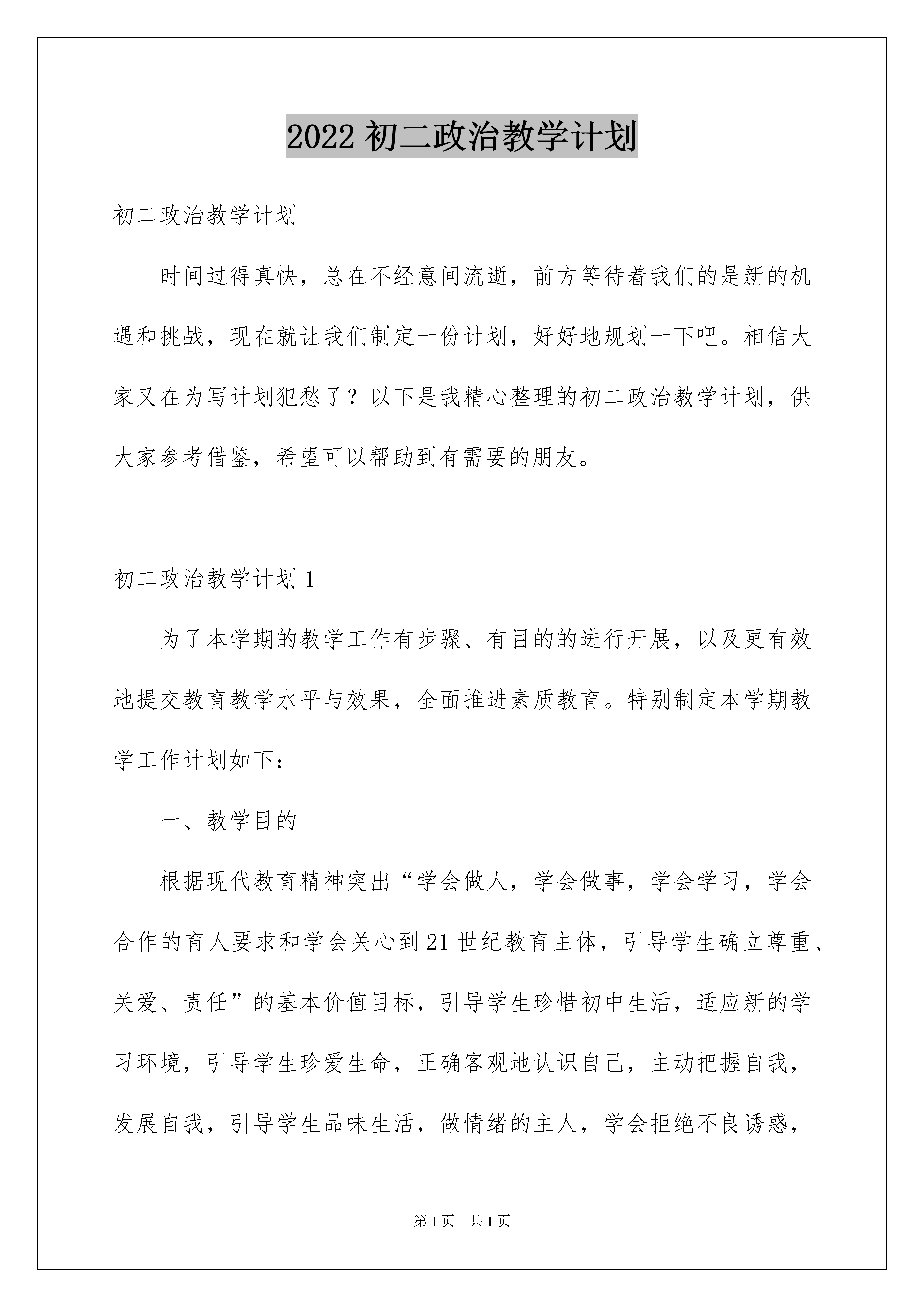 2022 初二政治教学计划

初二政治教学计划

时间过得真快，总在不经意间流逝，前方等待着我们的是新的机遇和挑战，现在就让我们制定一份计划，好好地规划一下吧。相信大家又在为写计划犯愁了？以下是我精心整理的初二政治教学计划，供大家参考借鉴，希望可以帮助到有需要的朋友。

初二政治教学计划 1

为了本学期的教学工作有步骤、有目的的进行开展，以及更有效地提交教育教学水平与效果，全面推进素质教育。特别制定本学期教学工作计划如下：

一、教学目的

根据现代教育精神突出“学会做人，学会做事，学会学习，学会合作的育人要求和学会关心到 21 世纪教育主体，引导学生确立尊重、关爱、责任”的基本价值目标，引导学生珍惜初中生活，适应新的学习环境，引导学生珍爱生命，正确客观地认识自己，主动把握自我，发展自我，引导学生品味生活，做情绪的主人，学会拒绝不良诱惑，

第 1 页 共 1 页